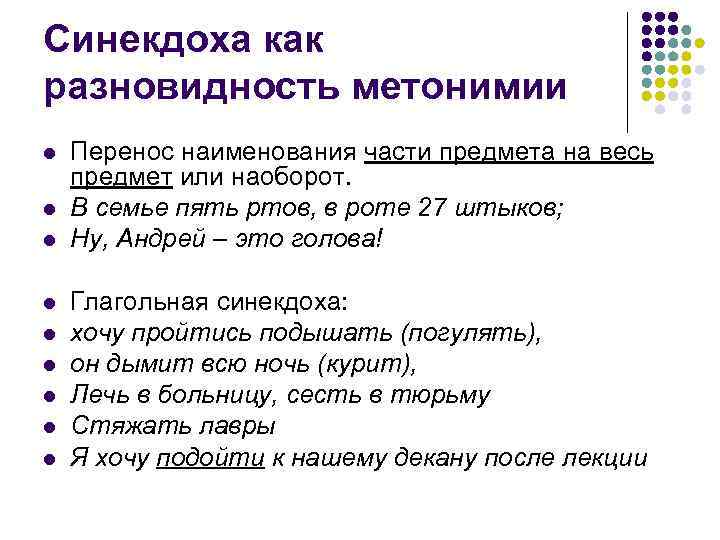 Синекдоха как разновидность метонимии

- Перенос наименования части предмета на весь предмет или наоборот.
- В семье пять ртов, в роте 27 штыков;
- Ну, Андрей – это голова!

- Глагольная синекдоха:
- хочу пройтись подышать (погулять),
- он дымит всю ночь (курит),
- Лечь в больницу, сесть в тюрьму
- Стяжать лавры
- Я хочу подойти к нашему декану после лекции